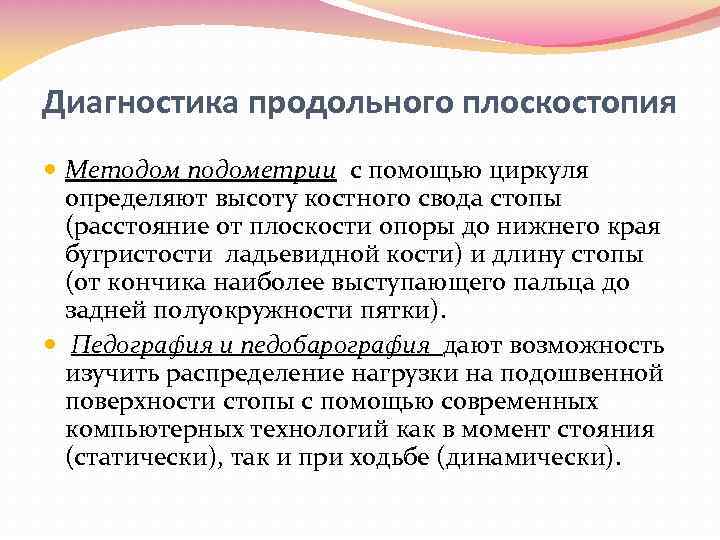 Диагностика продольного плоскостопия

Методом подометрии с помощью циркуля определяют высоту костного свода стопы (расстояние от плоскости опоры до нижнего края бугристости ладьевидной кости) и длину стопы (от кончика наиболее выступающего пальца до задней полуокружности пятки).

Педография и педобарография дают возможность изучить распределение нагрузки на подошвенной поверхности стопы с помощью современных компьютерных технологий как в момент стояния (статически), так и при ходьбе (динамически).